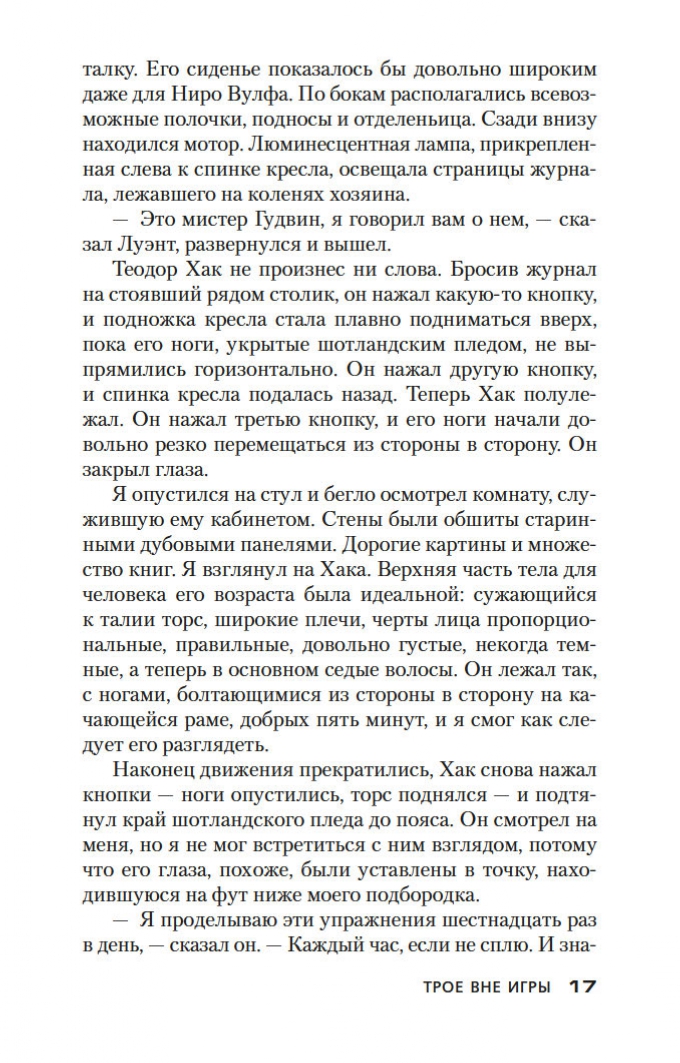 талку. Его сиденье показалось бы довольно широким даже для Ниро Вулфа. По бокам располагались всевозможные полочки, подносы и отделеньица. Сзади внизу находился мотор. Люминесцентная лампа, прикрепленная слева к спинке кресла, освещала страницы журнала, лежавшего на коленях хозяина.

— Это мистер Гудвин, я говорил вам о нем, — сказал Луэнт, развернулся и вышел.

Теодор Хак не произнес ни слова. Бросив журнал на стоявший рядом столик, он нажал какую-то кнопку, и подножка кресла стала плавно подниматься вверх, пока его ноги, укрытые шотландским пледом, не выпрямились горизонтально. Он нажал другую кнопку, и спинка кресла подалась назад. Теперь Хак полулежал. Он нажал третью кнопку, и его ноги начали довольно резко перемещаться из стороны в сторону. Он закрыл глаза.

Я опустился на стул и бегло осмотрел комнату, служившую ему кабинетом. Стены были обшиты старинными дубовыми панелями. Дорогие картины и множество книг. Я взглянул на Хака. Верхняя часть тела для человека его возраста была идеальной: сужающийся к талии торс, широкие плечи, черты лица пропорциональные, правильные, довольно густые, некогда темные, а теперь в основном седые волосы. Он лежал так, с ногами, болтающимися из стороны в сторону на качающейся раме, добрых пять минут, и я смог как следует его разглядеть.

Наконец движения прекратились, Хак снова нажал кнопки — ноги опустились, торс поднялся — и подтянул край шотландского пледа до пояса. Он смотрел на меня, но я не мог встретиться с ним взглядом, потому что его глаза, похоже, были уставлены в точку, находившуюся на фут ниже моего подбородка.

— Я проделываю эти упражнения шестнадцать раз в день, — сказал он. — Каждый час, если не сплю. И зна-

ТРОЕ ВНЕ ИГРЫ 17